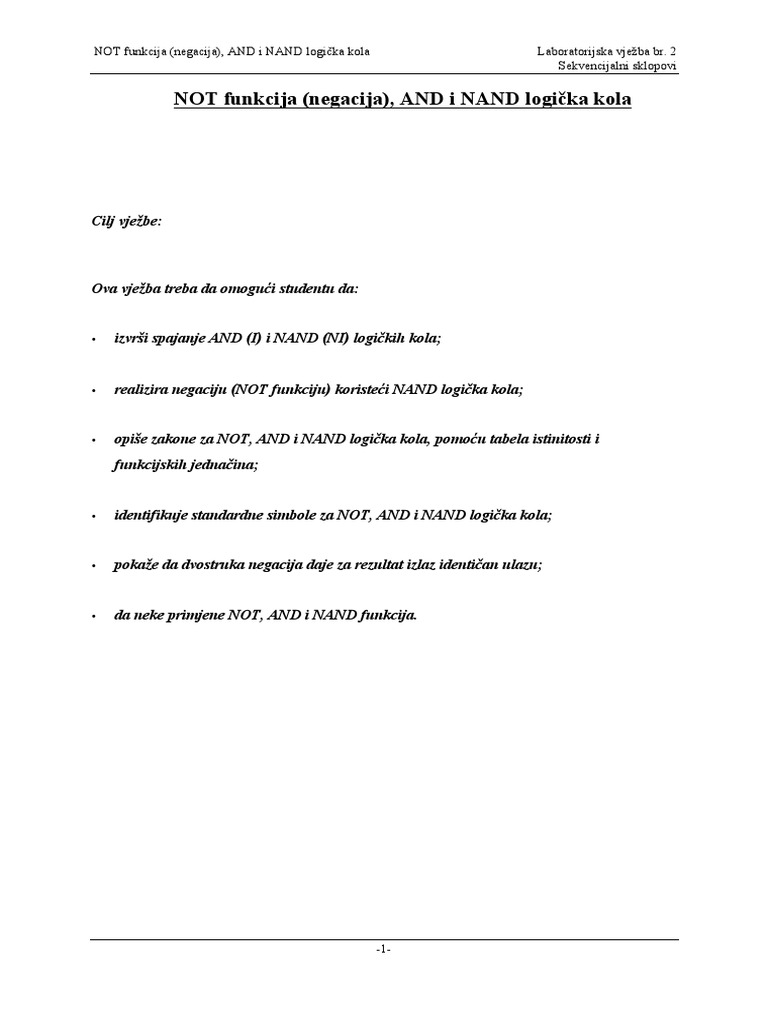 NOT funkcija (negacija), AND i NAND logička kola

Laboratorijska vježba br. 2
Sekvencijalni sklopovi

NOT funkcija (negacija), AND i NAND logička kola

Cilj vježbe:

Ova vježba treba da omogući studentu da:

• izvrši spajanje AND (I) i NAND (NI) logičkih kola;

• realizira negaciju (NOT funkciju) koristeći NAND logička kola;

• opiše zakone za NOT, AND i NAND logička kola, pomoću tabela istinitosti i funkcijskih jednačina;

• identifikuje standardne simbole za NOT, AND i NAND logička kola;

• pokaže da dvostruka negacija daje za rezultat izlaz identičan ulazu;

• da neke primjene NOT, AND i NAND funkcija.

-1-